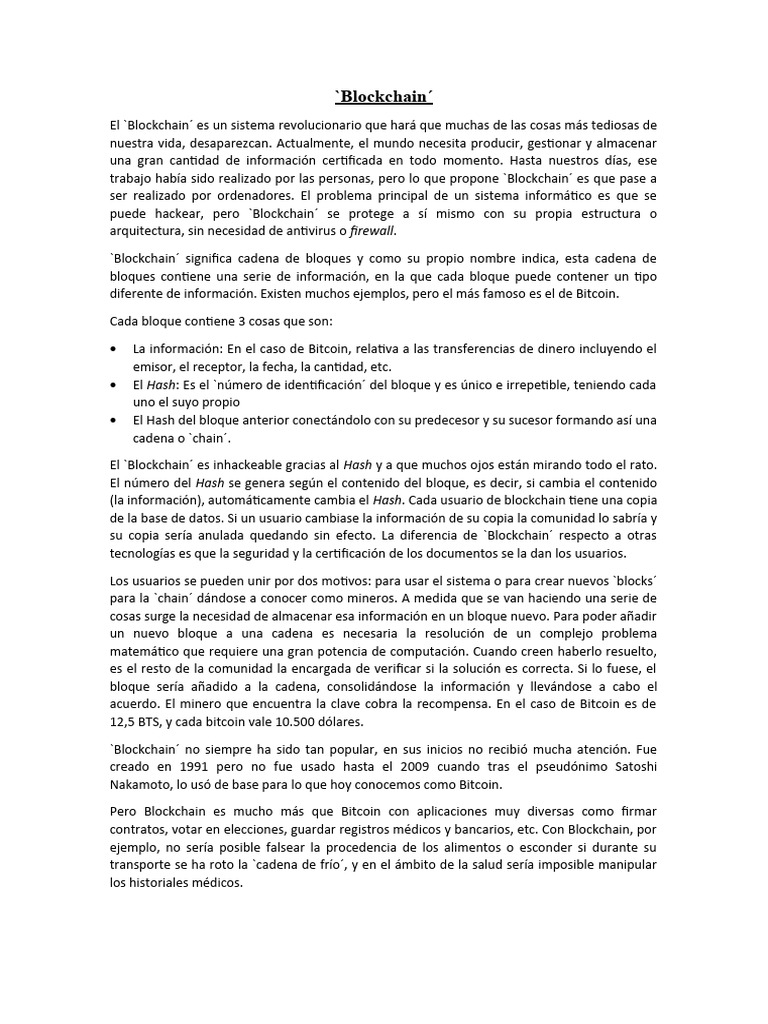 `Blockchain´

El `Blockchain´ es un sistema revolucionario que hará que muchas de las cosas más tediosas de nuestra vida, desaparezcan. Actualmente, el mundo necesita producir, gestionar y almacenar una gran cantidad de información certificada en todo momento. Hasta nuestros días, ese trabajo había sido realizado por las personas, pero lo que propone `Blockchain´ es que pase a ser realizado por ordenadores. El problema principal de un sistema informático es que se puede hackear, pero `Blockchain´ se protege a sí mismo con su propia estructura o arquitectura, sin necesidad de antivirus o firewall.

`Blockchain´ significa cadena de bloques y como su propio nombre indica, esta cadena de bloques contiene una serie de información, en la que cada bloque puede contener un tipo diferente de información. Existen muchos ejemplos, pero el más famoso es el de Bitcoin.

Cada bloque contiene 3 cosas que son:

• La información: En el caso de Bitcoin, relativa a las transferencias de dinero incluyendo el emisor, el receptor, la fecha, la cantidad, etc.
• El Hash: Es el `número de identificación´ del bloque y es único e irrepetible, teniendo cada uno el suyo propio
• El Hash del bloque anterior conectándolo con su predecesor y su sucesor formando así una cadena o `chain´.

El `Blockchain´ es inhackeable gracias al Hash y a que muchos ojos están mirando todo el rato. El número del Hash se genera según el contenido del bloque, es decir, si cambia el contenido (la información), automáticamente cambia el Hash. Cada usuario de blockchain tiene una copia de la base de datos. Si un usuario cambiase la información de su copia la comunidad lo sabría y su copia sería anulada quedando sin efecto. La diferencia de `Blockchain´ respecto a otras tecnologías es que la seguridad y la certificación de los documentos se la dan los usuarios.

Los usuarios se pueden unir por dos motivos: para usar el sistema o para crear nuevos `blocks´ para la `chain´ dándose a conocer como mineros. A medida que se van haciendo una serie de cosas surge la necesidad de almacenar esa información en un bloque nuevo. Para poder añadir un nuevo bloque a una cadena es necesaria la resolución de un complejo problema matemático que requiere una gran potencia de computación. Cuando creen haberlo resuelto, es el resto de la comunidad la encargada de verificar si la solución es correcta. Si lo fuese, el bloque sería añadido a la cadena, consolidándose la información y llevándose a cabo el acuerdo. El minero que encuentra la clave cobra la recompensa. En el caso de Bitcoin es de 12,5 BTS, y cada bitcoin vale 10.500 dólares.

`Blockchain´ no siempre ha sido tan popular, en sus inicios no recibió mucha atención. Fue creado en 1991 pero no fue usado hasta el 2009 cuando tras el pseudónimo Satoshi Nakamoto, lo usó de base para lo que hoy conocemos como Bitcoin.

Pero Blockchain es mucho más que Bitcoin con aplicaciones muy diversas como firmar contratos, votar en elecciones, guardar registros médicos y bancarios, etc. Con Blockchain, por ejemplo, no sería posible falsear la procedencia de los alimentos o esconder si durante su transporte se ha roto la `cadena de frío´, y en el ámbito de la salud sería imposible manipular los historiales médicos.